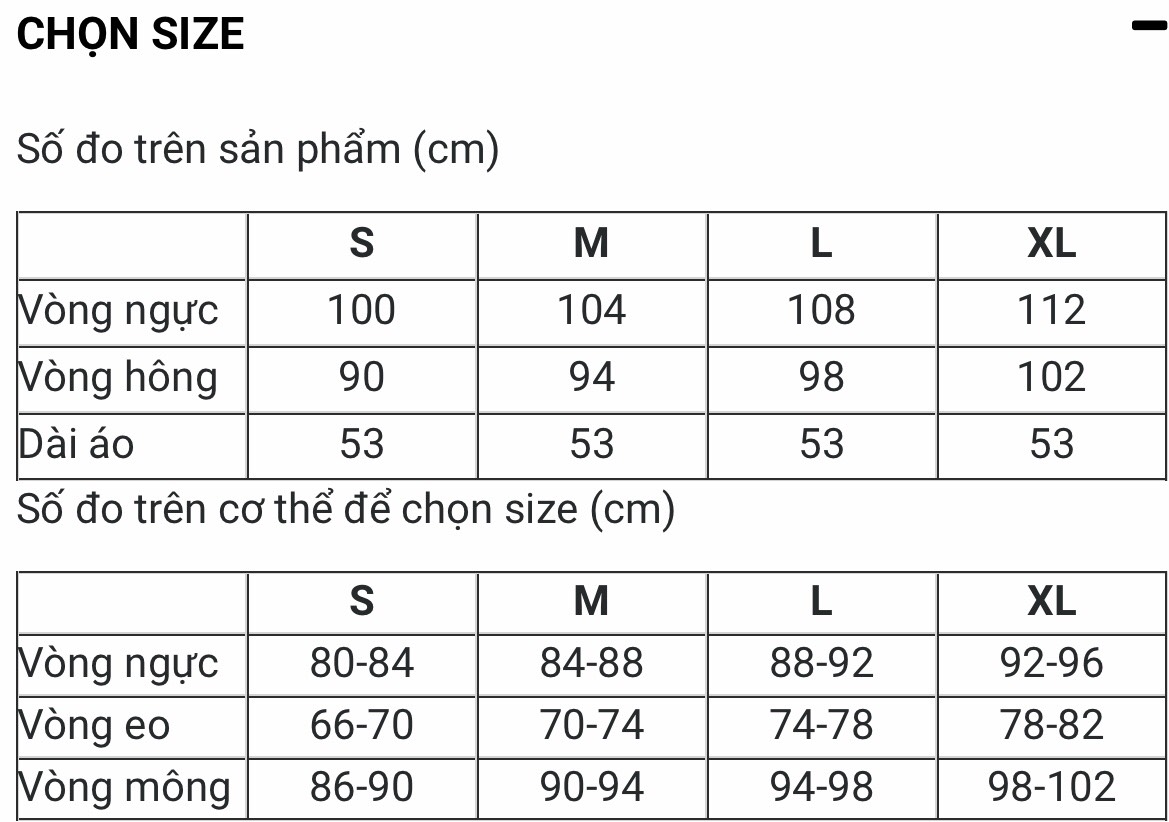 CHỌN SIZE

Số đo trên sản phẩm (cm)

| | S | M | L | XL |
|---|---|---|---|---|
| Vòng ngực | 100 | 104 | 108 | 112 |
| Vòng hông | 90 | 94 | 98 | 102 |
| Dài áo | 53 | 53 | 53 | 53 |

Số đo trên cơ thể để chọn size (cm)

| | S | M | L | XL |
|---|---|---|---|---|
| Vòng ngực | 80-84 | 84-88 | 88-92 | 92-96 |
| Vòng eo | 66-70 | 70-74 | 74-78 | 78-82 |
| Vòng mông | 86-90 | 90-94 | 94-98 | 98-102 |